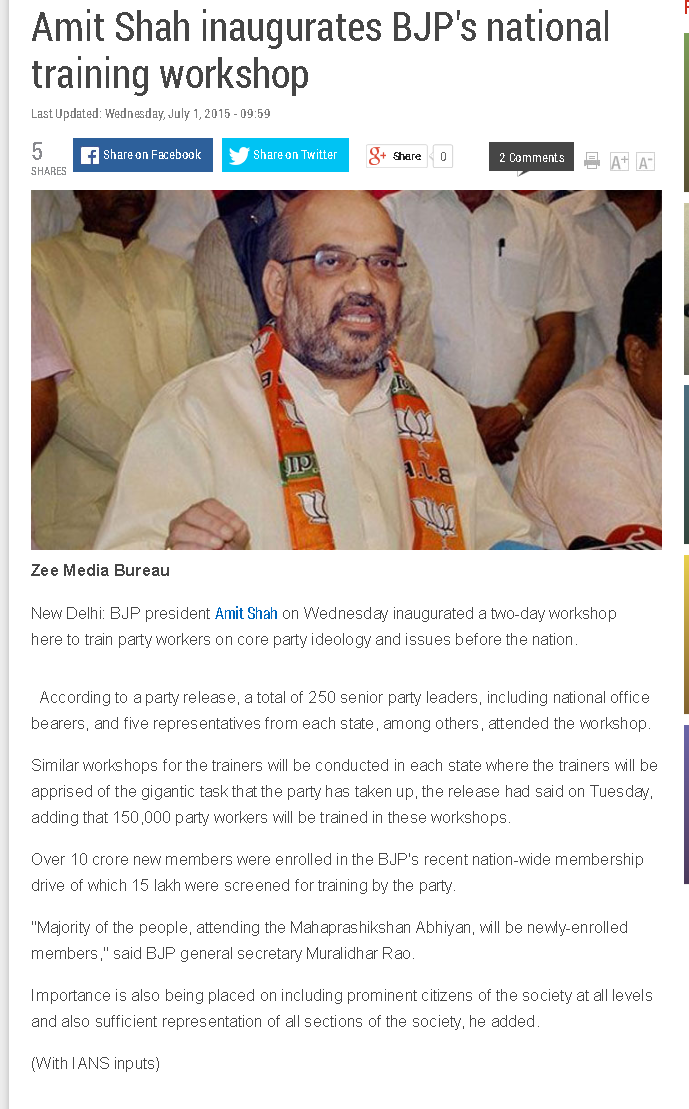 Amit Shah inaugurates BJP's national training workshop

Last Updated: Wednesday, July 1, 2015 - 09:59

5
SHARES

Share on Facebook

Share on Twitter

Share 0

2 Comments

A+ A-

Zee Media Bureau

New Delhi: BJP president Amit Shah on Wednesday inaugurated a two-day workshop here to train party workers on core party ideology and issues before the nation.

According to a party release, a total of 250 senior party leaders, including national office bearers, and five representatives from each state, among others, attended the workshop.

Similar workshops for the trainers will be conducted in each state where the trainers will be apprised of the gigantic task that the party has taken up, the release had said on Tuesday, adding that 150,000 party workers will be trained in these workshops.

Over 10 crore new members were enrolled in the BJP's recent nation-wide membership drive of which 15 lakh were screened for training by the party.

"Majority of the people, attending the Mahaprashikshan Abhiyan, will be newly-enrolled members," said BJP general secretary Muralidhar Rao.

Importance is also being placed on including prominent citizens of the society at all levels and also sufficient representation of all sections of the society, he added.

(With IANS inputs)